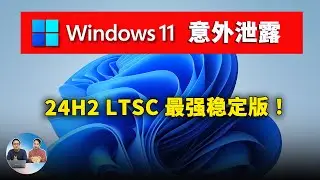 Windows 11 意外泄露

24H2 LTSC 最强稳定版！